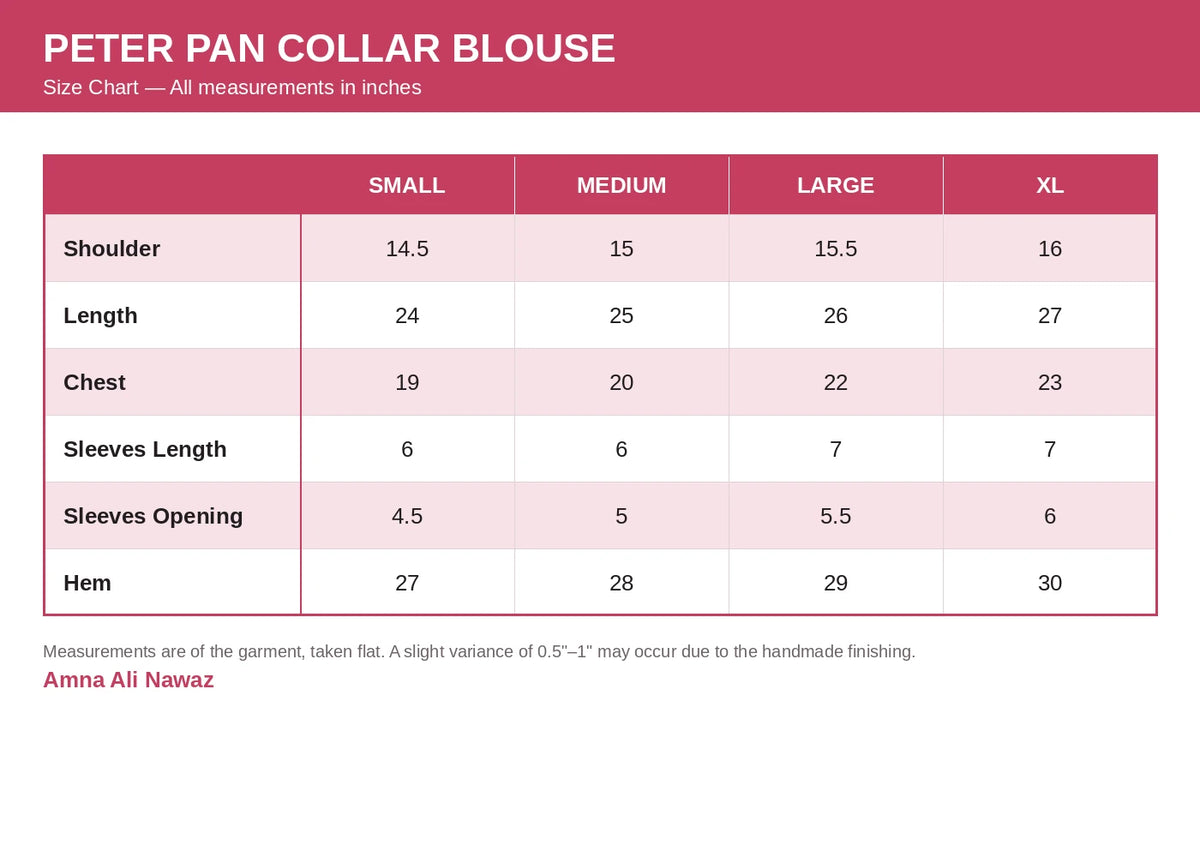 PETER PAN COLLAR BLOUSE
Size Chart — All measurements in inches

| | SMALL | MEDIUM | LARGE | XL |
|---|---|---|---|---|
| Shoulder | 14.5 | 15 | 15.5 | 16 |
| Length | 24 | 25 | 26 | 27 |
| Chest | 19 | 20 | 22 | 23 |
| Sleeves Length | 6 | 6 | 7 | 7 |
| Sleeves Opening | 4.5 | 5 | 5.5 | 6 |
| Hem | 27 | 28 | 29 | 30 |

Measurements are of the garment, taken flat. A slight variance of 0.5"–1" may occur due to the handmade finishing.
Amna Ali Nawaz